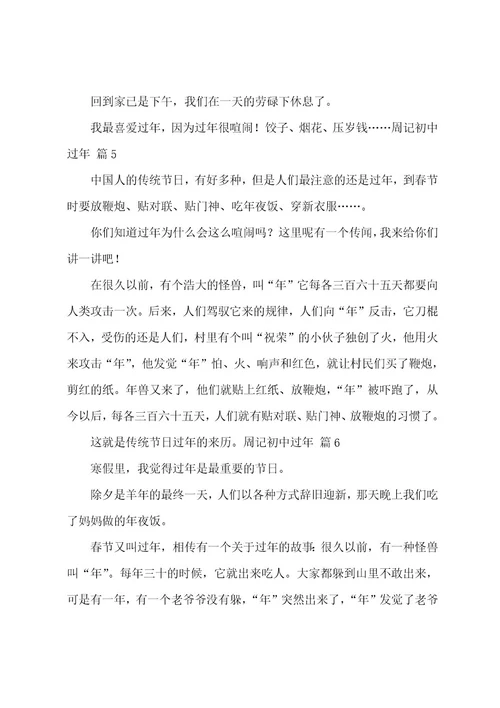 回到家已是下午，我们在一天的劳碌下休息了。

我最喜爱过年，因为过年很喧闹！饺子、烟花、压岁钱……周记初中过年 篇 5

中国人的传统节日，有好多种，但是人们最注意的还是过年，到春节时要放鞭炮、贴对联、贴门神、吃年夜饭、穿新衣服……。

你们知道过年为什么会这么喧闹吗？这里呢有一个传闻，我来给你们讲一讲吧！

在很久以前，有个浩大的怪兽，叫“年”它每各三百六十五天都要向人类攻击一次。后来，人们驾驭它来的规律，人们向“年”反击，它刀棍不入，受伤的还是人们，村里有个叫“祝荣”的小伙子独创了火，他用火来攻击“年”，他发觉“年”怕、火、响声和红色，就让村民们买了鞭炮，剪红的纸。年兽又来了，他们就贴上红纸、放鞭炮，“年”被吓跑了，从今以后，每各三百六十五天，人们就有贴对联、贴门神、放鞭炮的习惯了。

这就是传统节日过年的来历。周记初中过年 篇 6

寒假里，我觉得过年是最重要的节日。

除夕是羊年的最终一天，人们以各种方式辞旧迎新，那天晚上我们吃了妈妈做的年夜饭。

春节又叫过年，相传有一个关于过年的故事：很久以前，有一种怪兽叫“年”。每年三十的时候，它就出来吃人。大家都躲到山里不敢出来，可是有一年，有一个老爷爷没有躲，“年”突然出来了，“年”发觉了老爷